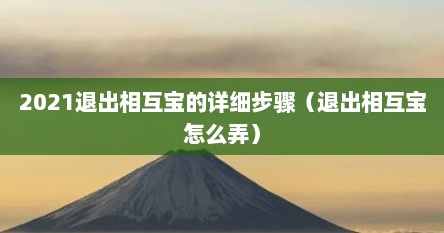 2021退出相互宝的详细步骤（退出相互宝怎么弄）